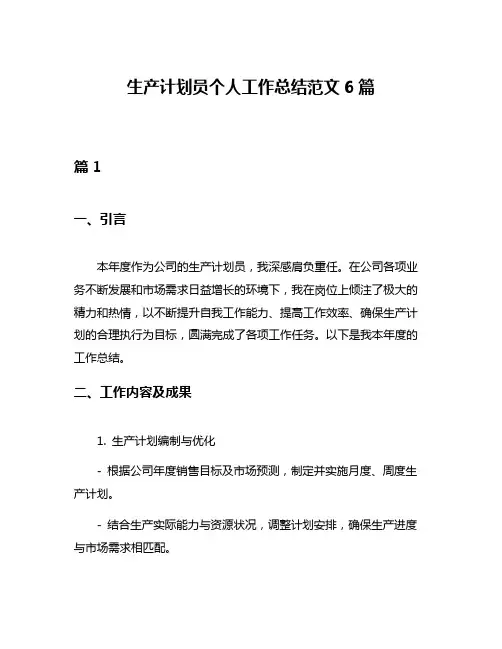 生产计划员个人工作总结范文 6 篇

篇 1

一、引言

本年度作为公司的生产计划员，我深感肩负重任。在公司各项业务不断发展和市场需求日益增长的环境下，我在岗位上倾注了极大的精力和热情，以不断提升自我工作能力、提高工作效率、确保生产计划的合理执行为目标，圆满完成了各项工作任务。以下是我本年度的工作总结。

二、工作内容及成果

1. 生产计划编制与优化

- 根据公司年度销售目标及市场预测，制定并实施月度、周度生产计划。

- 结合生产实际能力与资源状况，调整计划安排，确保生产进度与市场需求相匹配。